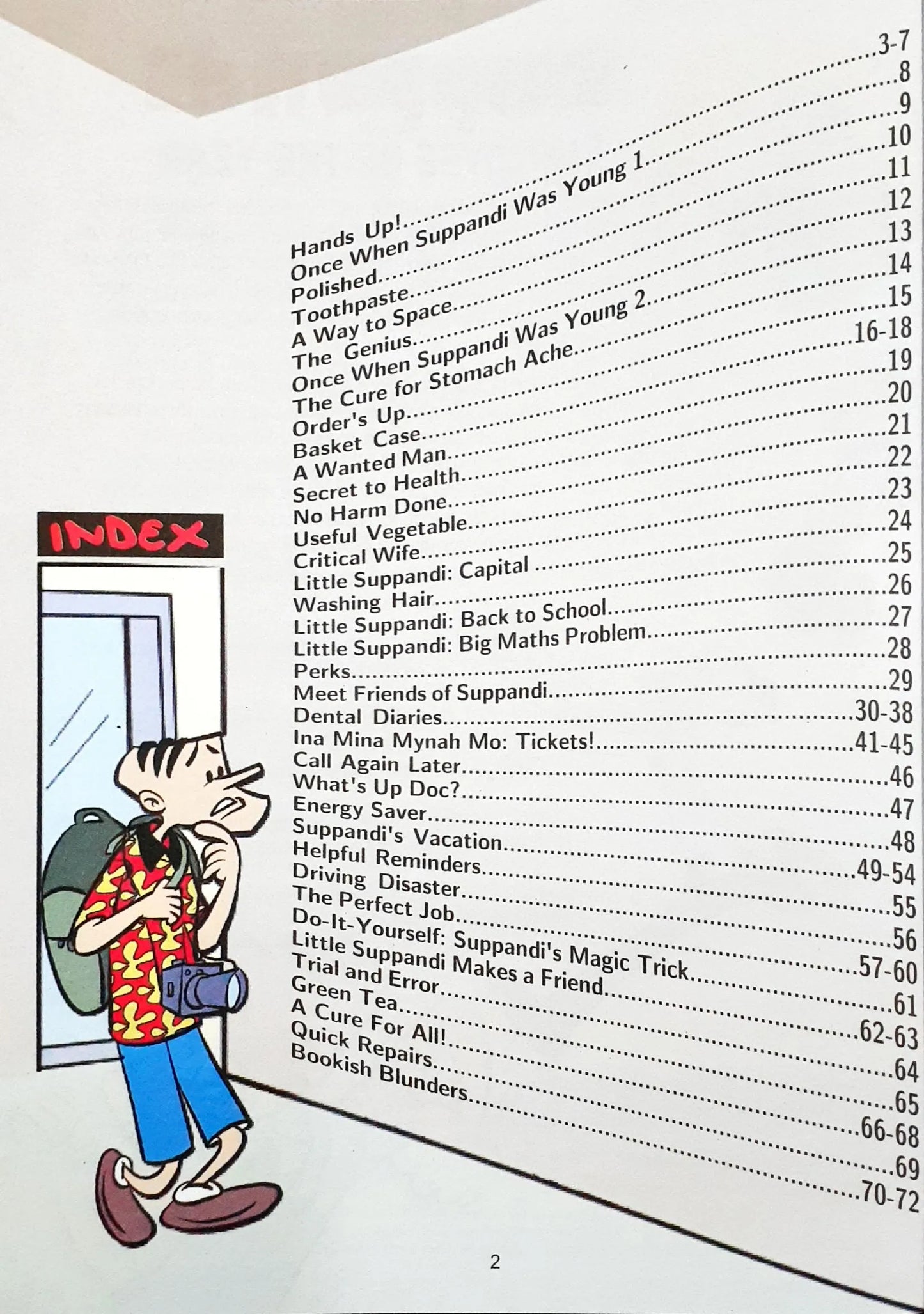 INDEX

Hands Up! 3-7
Once When Suppandi Was Young 1 8
Polished 9
Toothpaste 10
A Way to Space 11
The Genius 12
Once When Suppandi Was Young 2 13
The Cure for Stomach Ache 14
Order's Up 15
Basket Case 16-18
A Wanted Man 19
Secret to Health 20
No Harm Done 21
Useful Vegetable 22
Critical Wife 23
Little Suppandi: Capital 24
Washing Hair 25
Little Suppandi: Back to School 26
Little Suppandi: Big Maths Problem 27
Perks 28
Meet Friends of Suppandi 29
Dental Diaries 30-38
Ina Mina Mynah Mo: Tickets! 41-45
Call Again Later 46
What's Up Doc? 47
Energy Saver 48
Suppandi's Vacation 49-54
Helpful Reminders 55
Driving Disaster 56
The Perfect Job 57-60
Do-It-Yourself: Suppandi's Magic Trick 61
Little Suppandi Makes a Friend 62-63
Trial and Error 64
Green Tea 65
A Cure For All! 66-68
Quick Repairs 69
Bookish Blunders 70-72

2